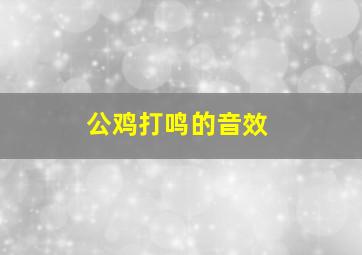 公鸡打鸣的音效